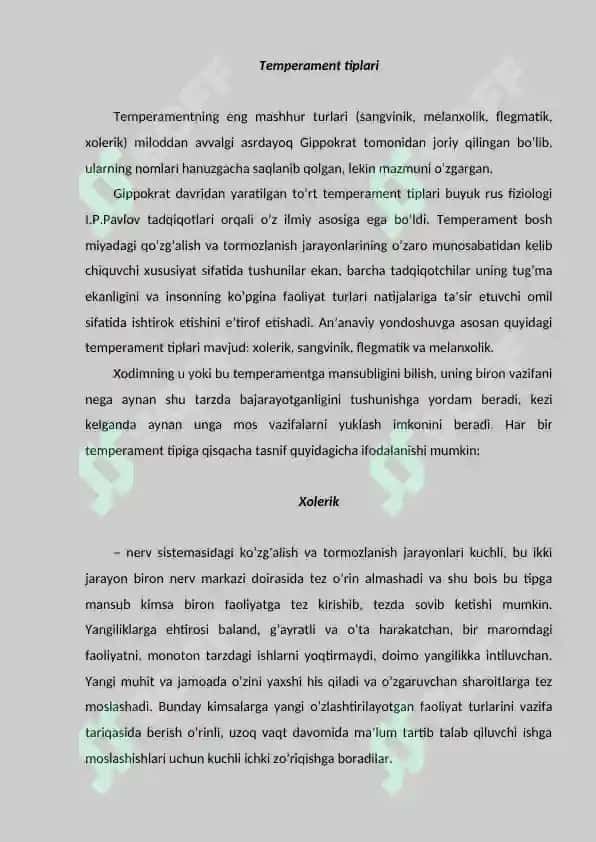 Temperament tiplari

Temperamentning eng mashhur turlari (sangvinik, melanxolik, flegmatik, xolerik) miloddan avvalgi asrdayoq Gippokrat tomonidan joriy qilingan bo'lib, ularning nomlari hanuzgacha saqlanib qolgan, lekin mazmuni o'zgargan.

Gippokrat davridan yaratilgan to'rt temperament tiplari buyuk rus fiziologi I.P.Pavlov tadqiqotlari orqali o'z ilmiy asosiga ega bo'ldi. Temperament bosh miyadagi qo'zg'alish va tormozlanish jarayonlarining o'zaro munosabatidan kelib chiquvchi xususiyat sifatida tushunilar ekan, barcha tadqiqotchilar uning tug'ma ekanligini va insonning ko'pgina faoliyat turlari natijalariga ta'sir etuvchi omil sifatida ishtirok etishini e'tirof etishadi. An'anaviy yondoshuvga asosan quyidagi temperament tiplari mavjud: xolerik, sangvinik, flegmatik va melanxolik.

Xodimning u yoki bu temperamentga mansubligini bilish, uning biron vazifani nega aynan shu tarzda bajarayotganligini tushunishga yordam beradi, kezi kelganda aynan unga mos vazifalarni yuklash imkonini beradi. Har bir temperament tipiga qisqacha tasnif quyidagicha ifodalanishi mumkin:

Xolerik

– nerv sistemasidagi ko'zg'alish va tormozlanish jarayonlari kuchli, bu ikki jarayon biron nerv markazi doirasida tez o'rin almashadi va shu bois bu tipga mansub kimsa biron faoliyatga tez kirishib, tezda sovib ketishi mumkin. Yangiliklarga ehtirosi baland, g'ayratli va o'ta harakatchan, bir maromdagi faoliyatni, monoton tarzdagi ishlarni yoqtirmaydi, doimo yangilikka intiluvchan. Yangi muhit va jamoada o'zini yaxshi his qiladi va o'zgaruvchan sharoitlarga tez moslashadi. Bunday kimsalarga yangi o'zlashtirilayotgan faoliyat turlarini vazifa tariqasida berish o'rinli, uzoq vaqt davomida ma'lum tartib talab qiluvchi ishga moslashishlari uchun kuchli ichki zo'riqishga boradilar.